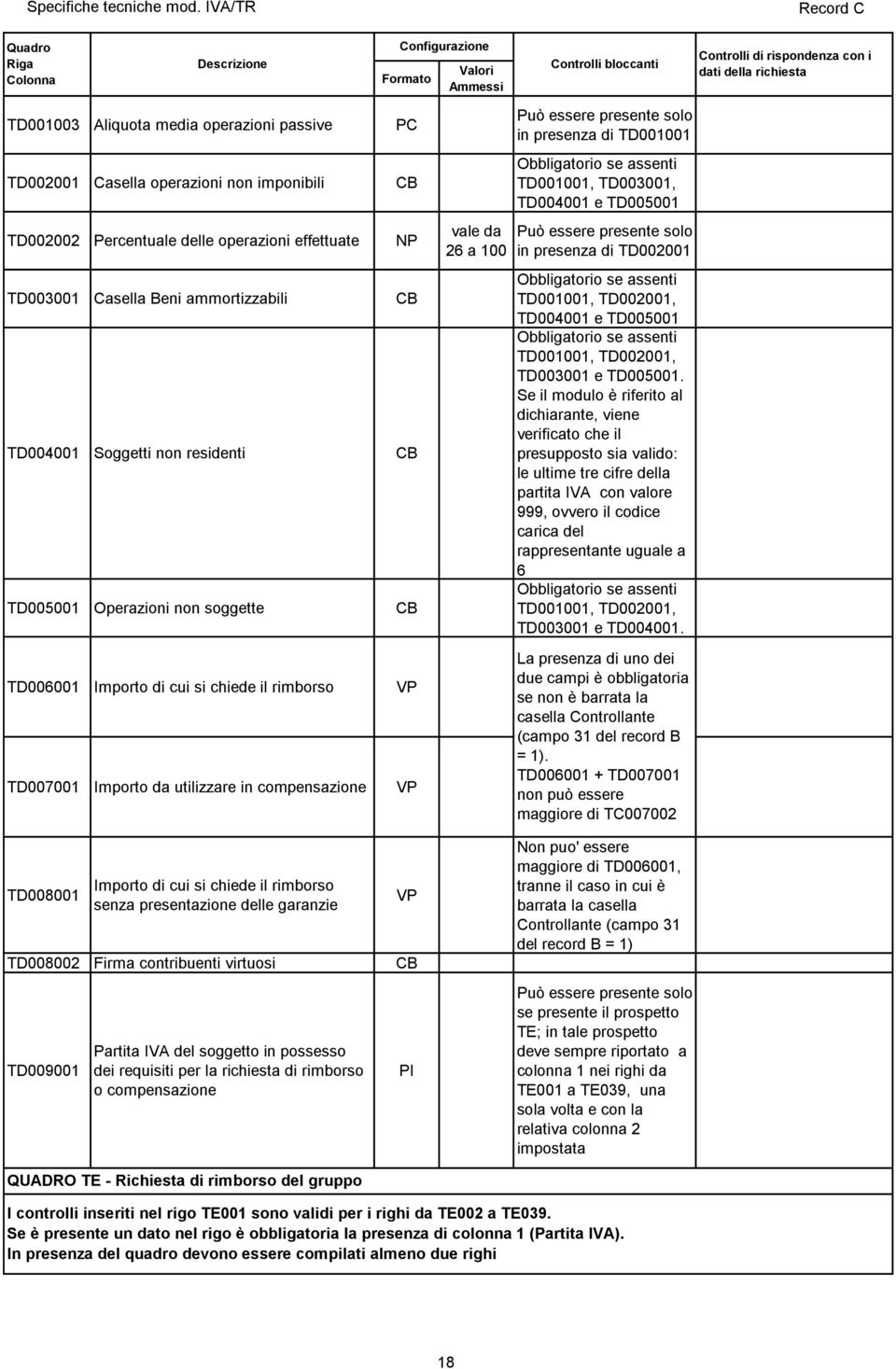 Specifiche tecniche mod. IVA/TR

Record C

| Quadro Riga Colonna | Descrizione | Configurazione Formato | Configurazione Valori Ammessi | Controlli bloccanti | Controlli di rispondenza con i dati della richiesta |
|---|---|---|---|---|---|
| TD001003 | Aliquota media operazioni passive | PC | | Può essere presente solo in presenza di TD001001 | |
| TD002001 | Casella operazioni non imponibili | CB | | Obbligatorio se assenti TD001001, TD003001, TD004001 e TD005001 | |
| TD002002 | Percentuale delle operazioni effettuate | NP | vale da 26 a 100 | Può essere presente solo in presenza di TD002001 | |
| TD003001 | Casella Beni ammortizzabili | CB | | Obbligatorio se assenti TD001001, TD002001, TD004001 e TD005001 | |
| TD004001 | Soggetti non residenti | CB | | Obbligatorio se assenti TD001001, TD002001, TD003001 e TD005001. Se il modulo è riferito al dichiarante, viene verificato che il presupposto sia valido: le ultime tre cifre della partita IVA con valore 999, ovvero il codice carica del rappresentante uguale a 6 | |
| TD005001 | Operazioni non soggette | CB | | Obbligatorio se assenti TD001001, TD002001, TD003001 e TD004001. | |
| TD006001 | Importo di cui si chiede il rimborso | VP | | La presenza di uno dei due campi è obbligatoria se non è barrata la casella Controllante (campo 31 del record B = 1). TD006001 + TD007001 non può essere maggiore di TC007002 | |
| TD007001 | Importo da utilizzare in compensazione | VP | | | |
| TD008001 | Importo di cui si chiede il rimborso senza presentazione delle garanzie | VP | | Non puo' essere maggiore di TD006001, tranne il caso in cui è barrata la casella Controllante (campo 31 del record B = 1) | |
| TD008002 | Firma contribuenti virtuosi | CB | | | |
| TD009001 | Partita IVA del soggetto in possesso dei requisiti per la richiesta di rimborso o compensazione | PI | | Può essere presente solo se presente il prospetto TE; in tale prospetto deve sempre riportato a colonna 1 nei righi da TE001 a TE039, una sola volta e con la relativa colonna 2 impostata | |

QUADRO TE - Richiesta di rimborso del gruppo

I controlli inseriti nel rigo TE001 sono validi per i righi da TE002 a TE039.
Se è presente un dato nel rigo è obbligatoria la presenza di colonna 1 (Partita IVA).
In presenza del quadro devono essere compilati almeno due righi

18